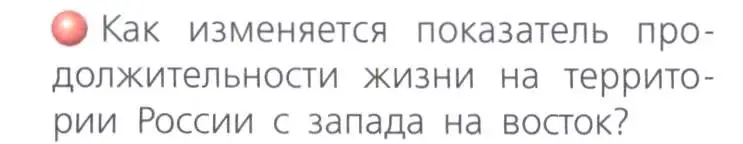 Как изменяется показатель продолжительности жизни на территории России с запада на восток?